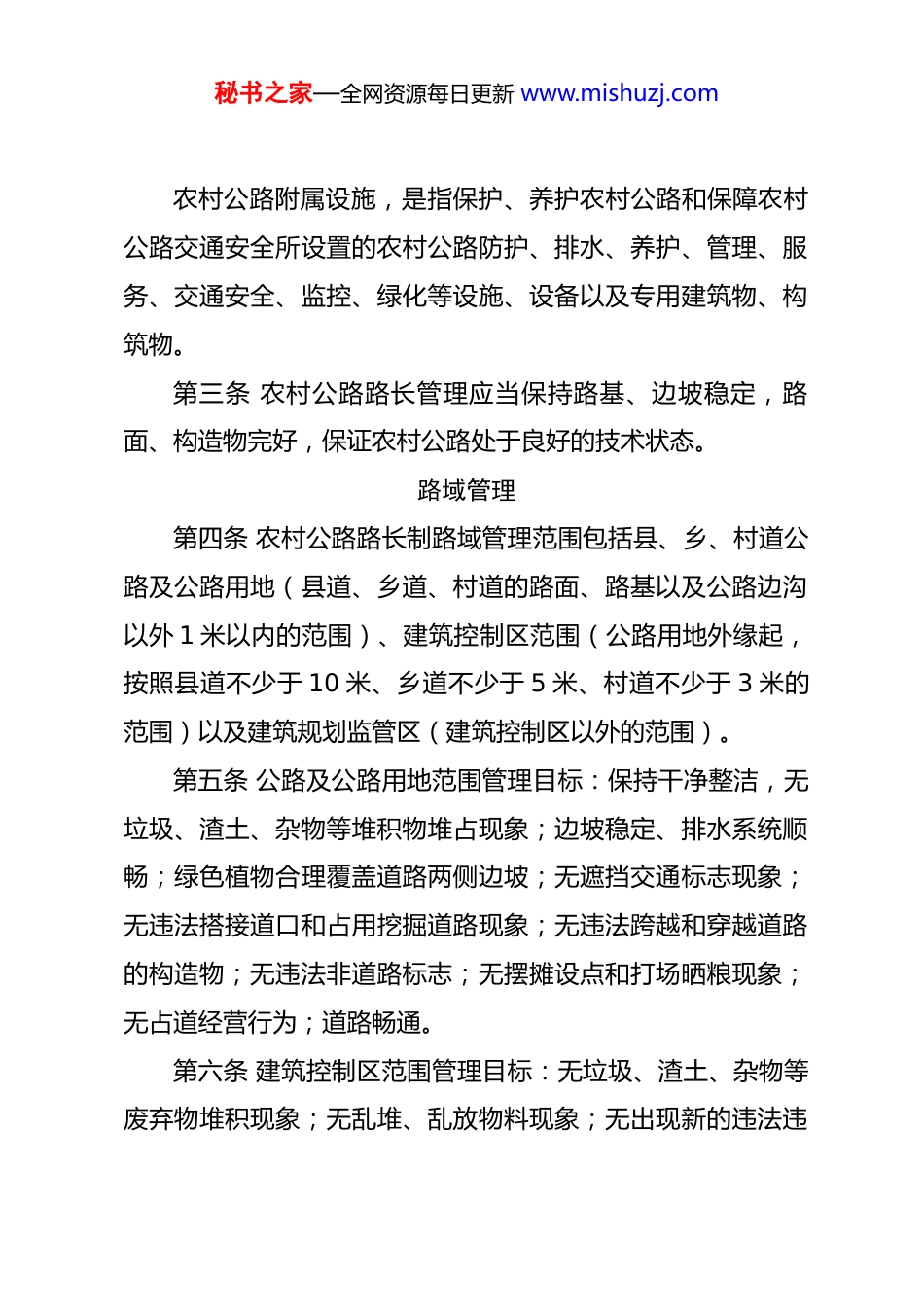 秘书之家—全网资源每日更新 www.mishuzj.com

农村公路附属设施，是指保护、养护农村公路和保障农村公路交通安全所设置的农村公路防护、排水、养护、管理、服务、交通安全、监控、绿化等设施、设备以及专用建筑物、构筑物。

第三条 农村公路路长管理应当保持路基、边坡稳定，路面、构造物完好，保证农村公路处于良好的技术状态。

路域管理

第四条 农村公路路长制路域管理范围包括县、乡、村道公路及公路用地（县道、乡道、村道的路面、路基以及公路边沟以外 1 米以内的范围）、建筑控制区范围（公路用地外缘起，按照县道不少于 10 米、乡道不少于 5 米、村道不少于 3 米的范围）以及建筑规划监管区（建筑控制区以外的范围）。

第五条 公路及公路用地范围管理目标：保持干净整洁，无垃圾、渣土、杂物等堆积物堆占现象；边坡稳定、排水系统顺畅；绿色植物合理覆盖道路两侧边坡；无遮挡交通标志现象；无违法搭接道口和占用挖掘道路现象；无违法跨越和穿越道路的构造物；无违法非道路标志；无摆摊设点和打场晒粮现象；无占道经营行为；道路畅通。

第六条 建筑控制区范围管理目标：无垃圾、渣土、杂物等废弃物堆积现象；无乱堆、乱放物料现象；无出现新的违法违